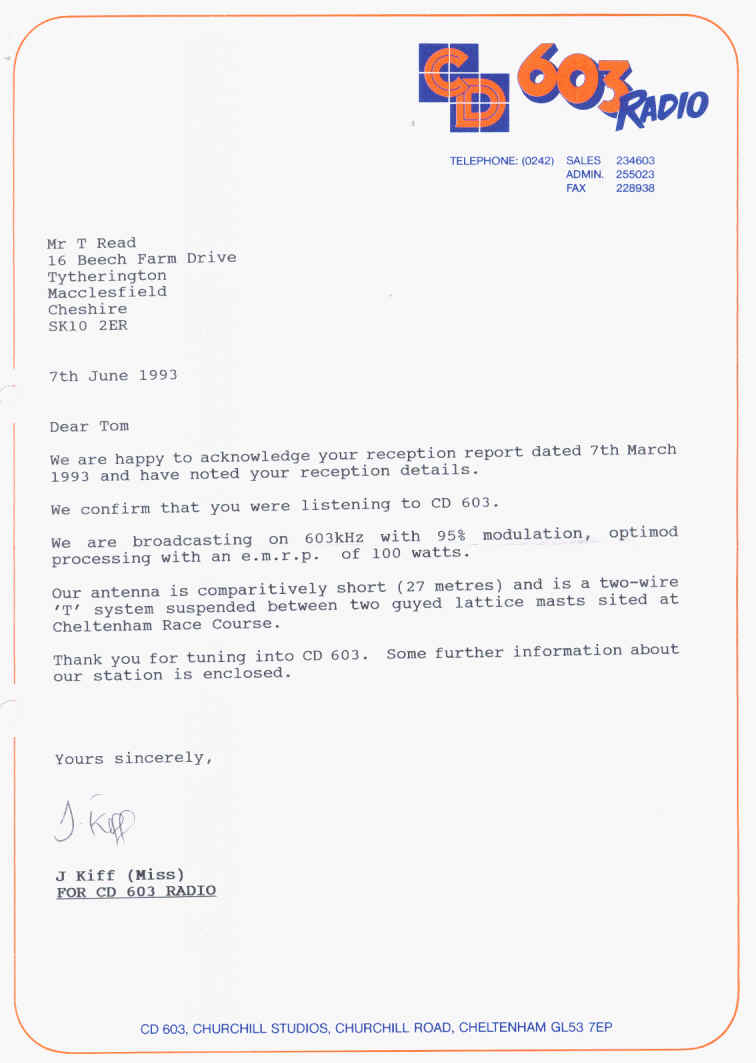 CD 603 RADIO

TELEPHONE: (0242) SALES 234603
ADMIN. 255023
FAX 228938

Mr T Read
16 Beech Farm Drive
Tytherington
Macclesfield
Cheshire
SK10 2ER

7th June 1993

Dear Tom

We are happy to acknowledge your reception report dated 7th March 1993 and have noted your reception details.

We confirm that you were listening to CD 603.

We are broadcasting on 603kHz with 95% modulation, optimod processing with an e.m.r.p. of 100 watts.

Our antenna is comparitively short (27 metres) and is a two-wire 'T' system suspended between two guyed lattice masts sited at Cheltenham Race Course.

Thank you for tuning into CD 603. Some further information about our station is enclosed.

Yours sincerely,

J. Kiff

J Kiff (Miss)
FOR CD 603 RADIO

CD 603, CHURCHILL STUDIOS, CHURCHILL ROAD, CHELTENHAM GL53 7EP